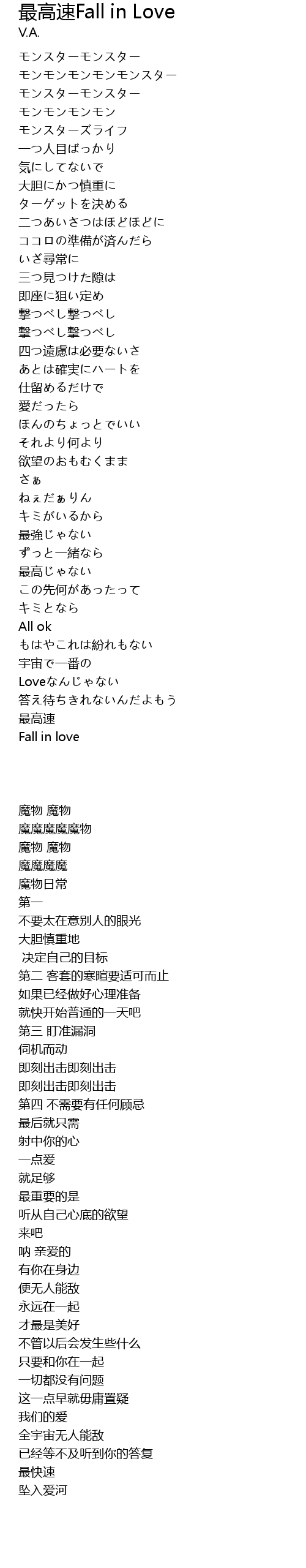 最高速Fall in Love
V.A.

モンスターモンスター
モンモンモンモンモンスター
モンスターモンスター
モンモンモンモン
モンスターズライフ
一つ人目ばっかり
気にしてないで
大胆にかつ慎重に
ターゲットを決める
二つあいさつはほどほどに
ココロの準備が済んだら
いざ尋常に
三つ見つけた隙は
即座に狙い定め
撃つべし撃つべし
撃つべし撃つべし
四つ遠慮は必要ないさ
あとは確実にハートを
仕留めるだけで
愛だったら
ほんのちょっとでいい
それより何より
欲望のおもむくまま
さぁ
ねぇだぁりん
キミがいるから
最強じゃない
ずっと一緒なら
最高じゃない
この先何があったって
キミとなら
All ok
もはやこれは紛れもない
宇宙で一番の
Loveなんじゃない
答え待ちきれないんだよもう
最高速
Fall in love

魔物 魔物
魔魔魔魔魔物
魔物 魔物
魔魔魔魔
魔物日常
第一
不要太在意别人的眼光
大胆慎重地
决定自己的目标
第二 客套的寒暄要适可而止
如果已经做好心理准备
就快开始普通的一天吧
第三 盯准漏洞
伺机而动
即刻出击即刻出击
即刻出击即刻出击
第四 不需要有任何顾忌
最后就只需
射中你的心
一点爱
就足够
最重要的是
听从自己心底的欲望
来吧
呐 亲爱的
有你在身边
便无人能敌
永远在一起
才最是美好
不管以后会发生些什么
只要和你在一起
一切都没有问题
这一点早就毋庸置疑
我们的爱
全宇宙无人能敌
已经等不及听到你的答复
最快速
坠入爱河